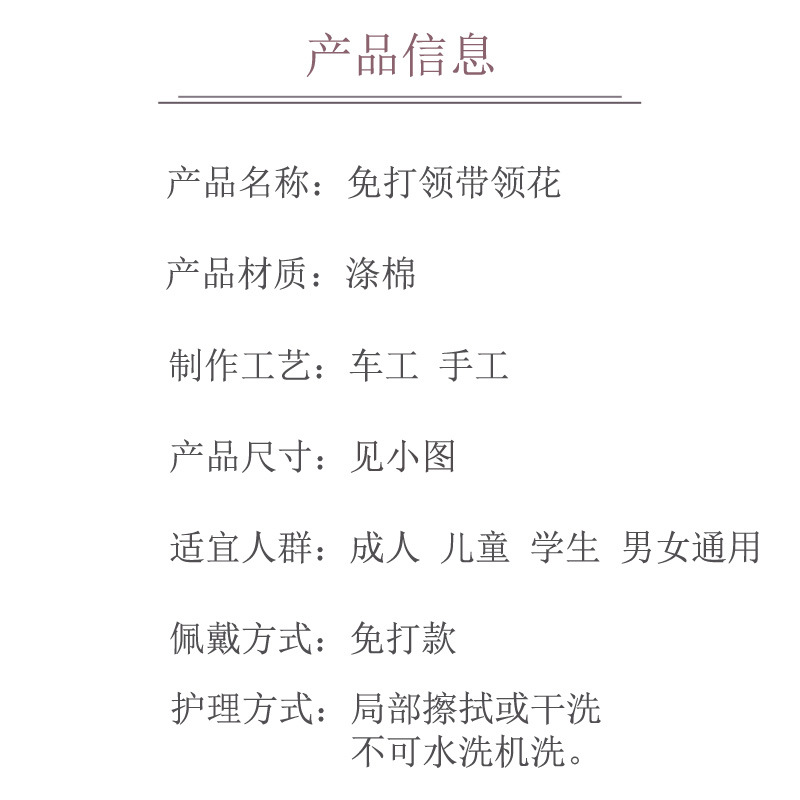 产品信息

产品名称：免打领带领花

产品材质：涤棉

制作工艺：车工 手工

产品尺寸：见小图

适宜人群：成人 儿童 学生 男女通用

佩戴方式：免打款

护理方式：局部擦拭或干洗
不可水洗机洗。